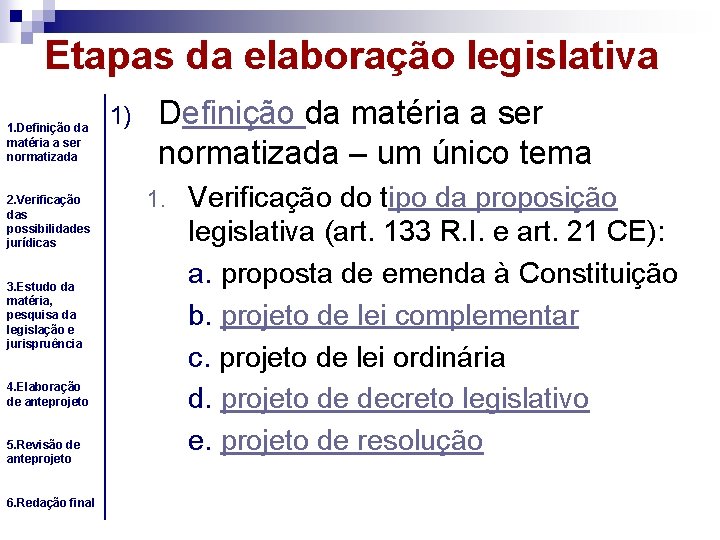 Etapas da elaboração legislativa

1.Definição da matéria a ser normatizada

2.Verificação das possibilidades jurídicas

3.Estudo da matéria, pesquisa da legislação e jurispruência

4.Elaboração de anteprojeto

5.Revisão de anteprojeto

6.Redação final

1) Definição da matéria a ser normatizada – um único tema

1. Verificação do tipo da proposição legislativa (art. 133 R.I. e art. 21 CE):

a. proposta de emenda à Constituição

b. projeto de lei complementar

c. projeto de lei ordinária

d. projeto de decreto legislativo

e. projeto de resolução